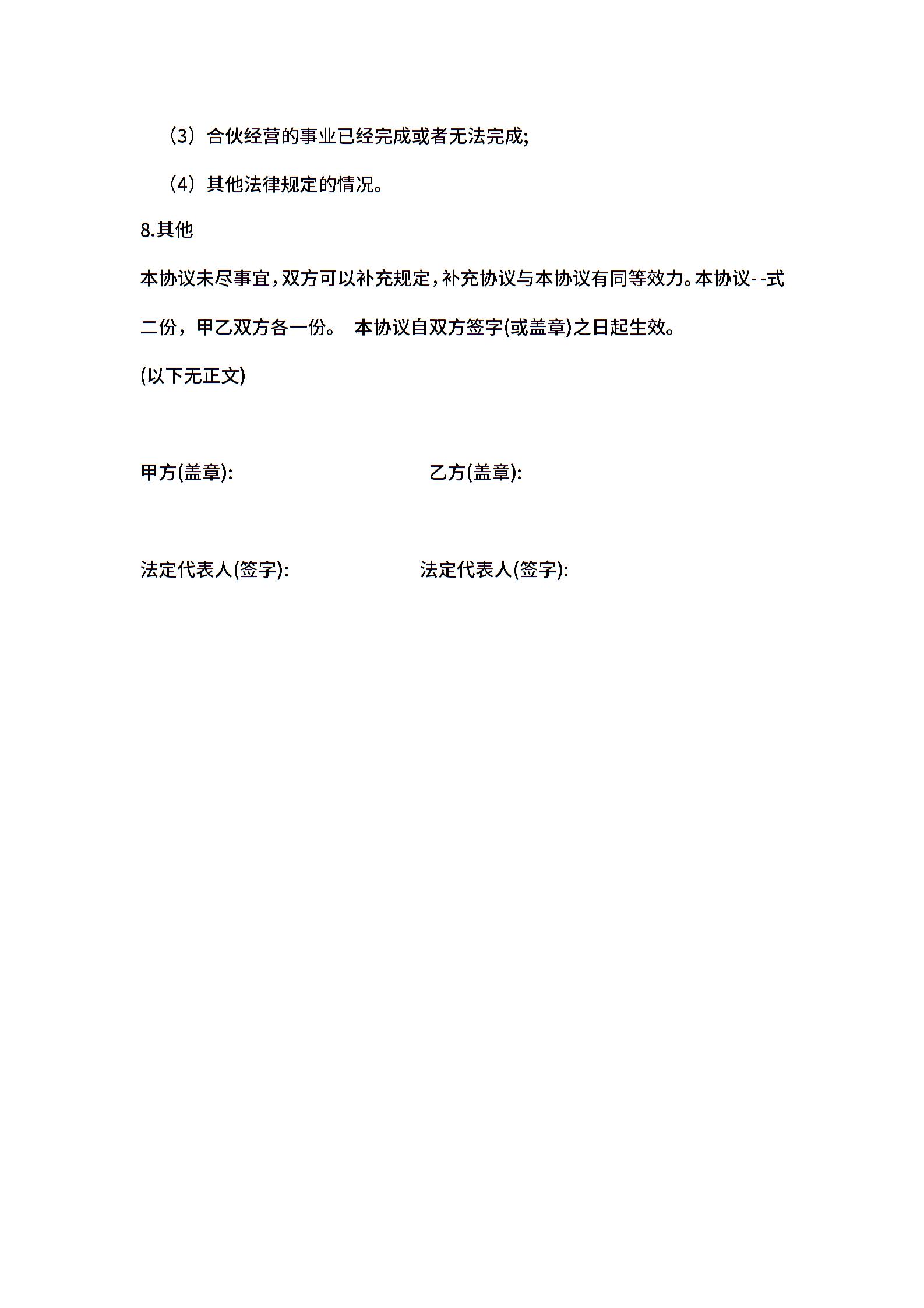 （3）合伙经营的事业已经完成或者无法完成;

（4）其他法律规定的情况。

8.其他

本协议未尽事宜，双方可以补充规定，补充协议与本协议有同等效力。本协议--式二份，甲乙双方各一份。 本协议自双方签字(或盖章)之日起生效。

(以下无正文)

甲方(盖章):

乙方(盖章):

法定代表人(签字):

法定代表人(签字):